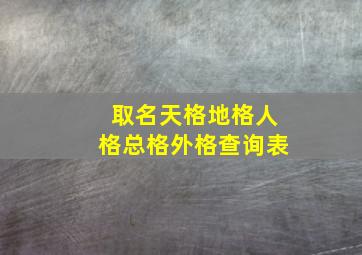 取名天格地格人格总格外格查询表